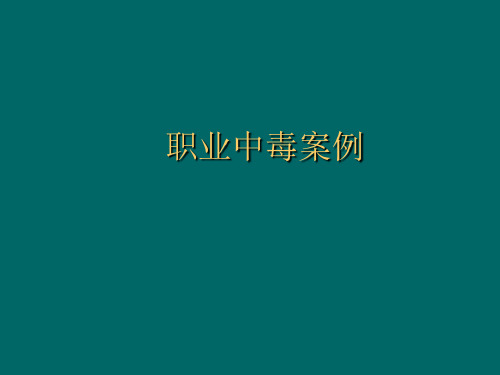 职业中毒案例